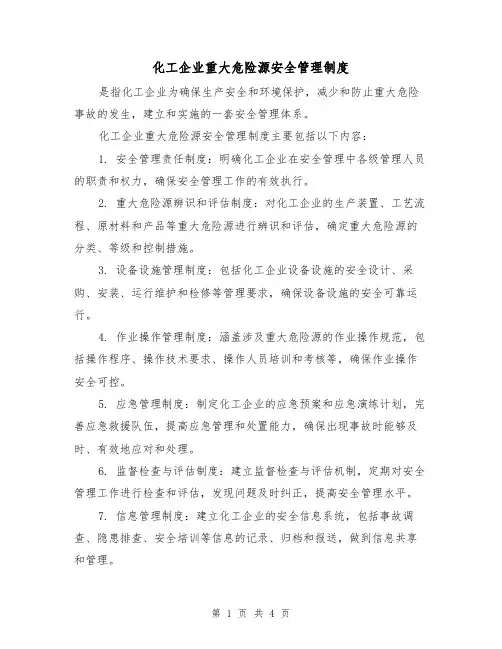 化工企业重大危险源安全管理制度

是指化工企业为确保生产安全和环境保护，减少和防止重大危险事故的发生，建立和实施的一套安全管理体系。

化工企业重大危险源安全管理制度主要包括以下内容：

1. 安全管理责任制度：明确化工企业在安全管理中各级管理人员的职责和权力，确保安全管理工作的有效执行。

2. 重大危险源辨识和评估制度：对化工企业的生产装置、工艺流程、原材料和产品等重大危险源进行辨识和评估，确定重大危险源的分类、等级和控制措施。

3. 设备设施管理制度：包括化工企业设备设施的安全设计、采购、安装、运行维护和检修等管理要求，确保设备设施的安全可靠运行。

4. 作业操作管理制度：涵盖涉及重大危险源的作业操作规范，包括操作程序、操作技术要求、操作人员培训和考核等，确保作业操作安全可控。

5. 应急管理制度：制定化工企业的应急预案和应急演练计划，完善应急救援队伍，提高应急管理和处置能力，确保出现事故时能够及时、有效地应对和处理。

6. 监督检查与评估制度：建立监督检查与评估机制，定期对安全管理工作进行检查和评估，发现问题及时纠正，提高安全管理水平。

7. 信息管理制度：建立化工企业的安全信息系统，包括事故调查、隐患排查、安全培训等信息的记录、归档和报送，做到信息共享和管理。

第 1 页 共 4 页